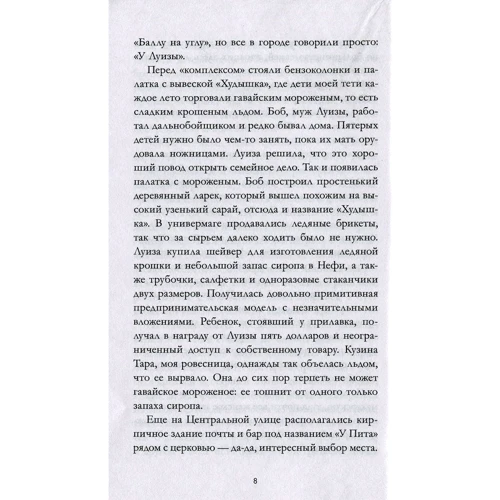 «Баллу на углу», но все в городе говорили просто: «У Луизы».

Перед «комплексом» стояли бензоколонки и палатка с вывеской «Худышка», где дети моей тети каждое лето торговали гавайским мороженым, то есть сладким крошеным льдом. Боб, муж Луизы, работал дальнобойщиком и редко бывал дома. Пятерых детей нужно было чем-то занять, пока их мать орудовала ножницами. Луиза решила, что это хороший повод открыть семейное дело. Так и появилась палатка с мороженым. Боб построил простенький деревянный ларек, который вышел похожим на высокий узенький сарай, отсюда и название «Худышка». В универмаге продавались ледяные брикеты, так что за сырьем далеко ходить было не нужно. Луиза купила шейвер для изготовления ледяной крошки и небольшой запас сиропа в Нефи, а также трубочки, салфетки и одноразовые стаканчики двух размеров. Получилась довольно примитивная предпринимательская модель с незначительными вложениями. Ребенок, стоявший у прилавка, получал в награду от Луизы пять долларов и неограниченный доступ к собственному товару. Кузина Тара, моя ровесница, однажды так объелась льдом, что ее вырвало. Она до сих пор терпеть не может гавайское мороженое: ее тошнит от одного только запаха сиропа.

Еще на Центральной улице располагались кирпичное здание почты и бар под названием «У Пита» рядом с церковью — да-да, интересный выбор места.

8